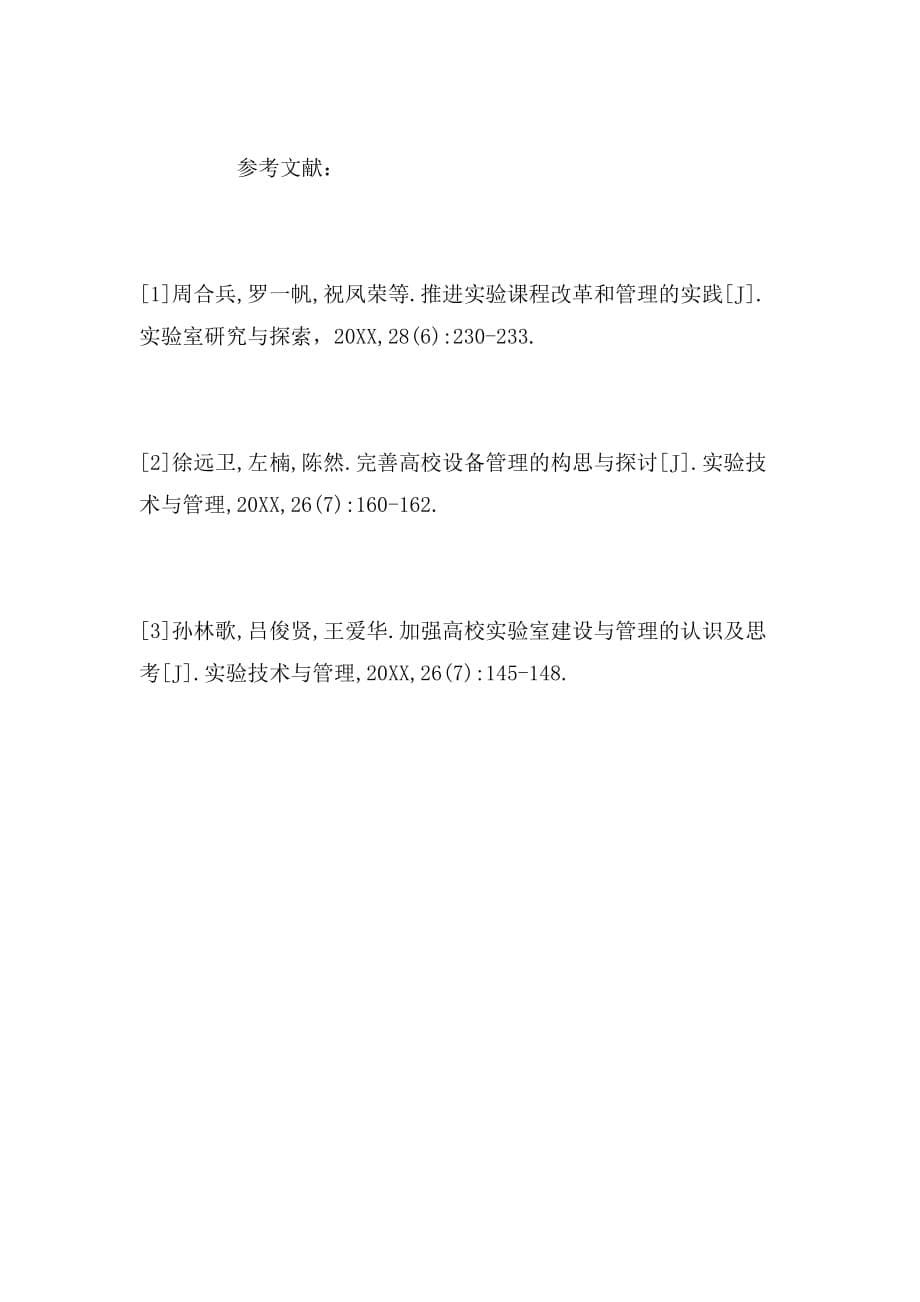 参考文献：

[1]周合兵,罗一帆,祝凤荣等.推进实验课程改革和管理的实践[J].实验室研究与探索，20XX,28(6):230-233.

[2]徐远卫,左楠,陈然.完善高校设备管理的构思与探讨[J].实验技术与管理,20XX,26(7):160-162.

[3]孙林歌,吕俊贤,王爱华.加强高校实验室建设与管理的认识及思考[J].实验技术与管理,20XX,26(7):145-148.